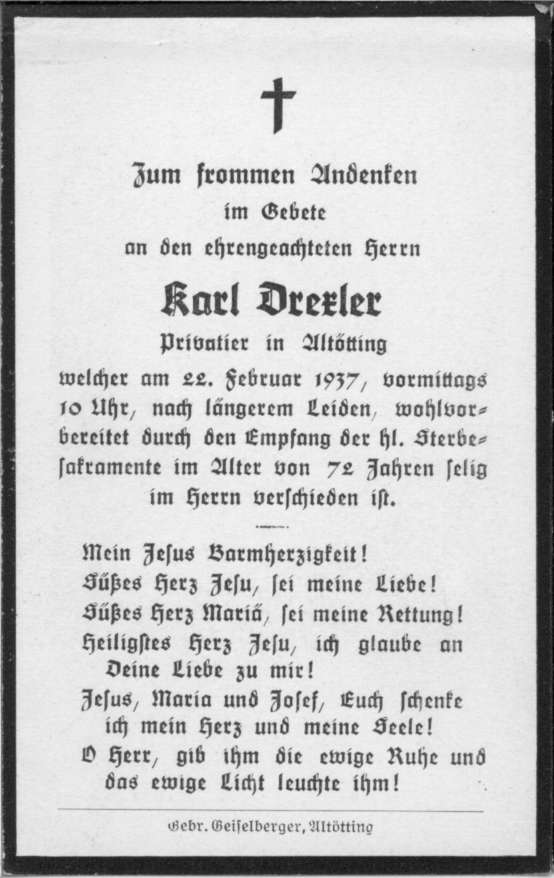 Zum frommen Andenken
im Gebete
an den ehrengeachteten Herrn

Karl Drexler
Privatier in Altötting

welcher am 22. Februar 1937, vormittags 10 Uhr, nach längerem Leiden, wohlvorbereitet durch den Empfang der hl. Sterbesakramente im Alter von 72 Jahren selig im Herrn verschieden ist.

Mein Jesus Barmherzigkeit!
Süßes Herz Jesu, sei meine Liebe!
Süßes Herz Mariä, sei meine Rettung!
Heiligstes Herz Jesu, ich glaube an Deine Liebe zu mir!
Jesus, Maria und Josef, Euch schenke ich mein Herz und meine Seele!
O Herr, gib ihm die ewige Ruhe und das ewige Licht leuchte ihm!

Gebr. Geiselberger, Altötting